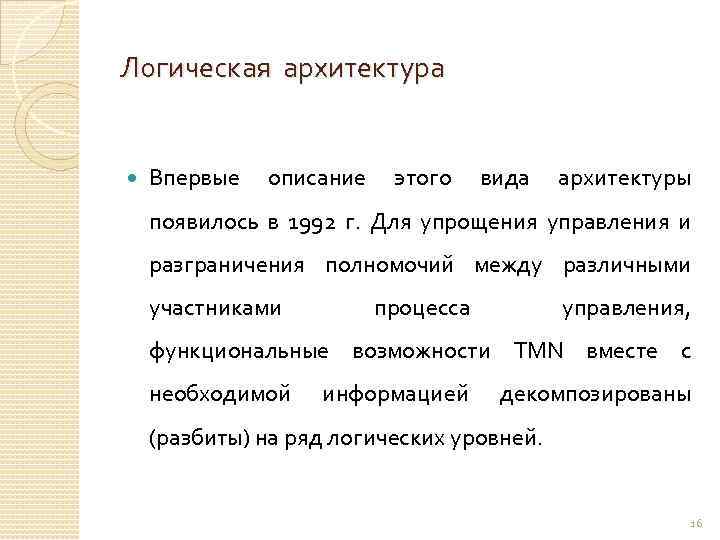 Логическая архитектура

Впервые описание этого вида архитектуры появилось в 1992 г. Для упрощения управления и разграничения полномочий между различными участниками процесса управления, функциональные возможности TMN вместе с необходимой информацией декомпозированы (разбиты) на ряд логических уровней.

16